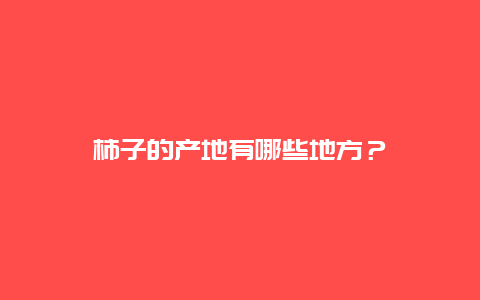 柿子的产地有哪些地方？